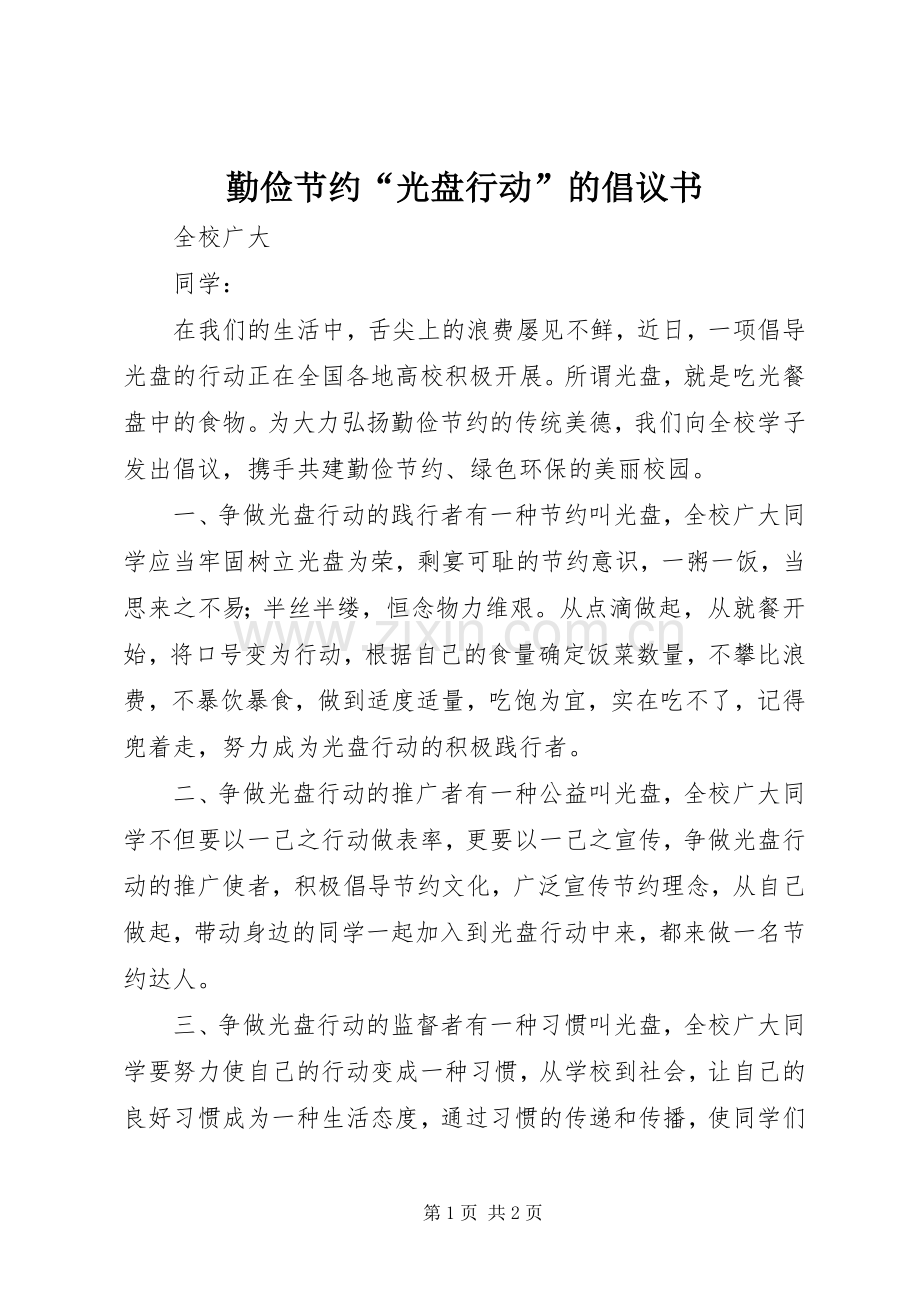 勤俭节约“光盘行动”的倡议书

全校广大

同学：

在我们的生活中，舌尖上的浪费屡见不鲜，近日，一项倡导光盘的行动正在全国各地高校积极开展。所谓光盘，就是吃光餐盘中的食物。为大力弘扬勤俭节约的传统美德，我们向全校学子发出倡议，携手共建勤俭节约、绿色环保的美丽校园。

一、争做光盘行动的践行者有一种节约叫光盘，全校广大同学应当牢固树立光盘为荣，剩宴可耻的节约意识，一粥一饭，当思来之不易；半丝半缕，恒念物力维艰。从点滴做起，从就餐开始，将口号变为行动，根据自己的食量确定饭菜数量，不攀比浪费，不暴饮暴食，做到适度适量，吃饱为宜，实在吃不了，记得兜着走，努力成为光盘行动的积极践行者。

二、争做光盘行动的推广者有一种公益叫光盘，全校广大同学不但要以一己之行动做表率，更要以一己之宣传，争做光盘行动的推广使者，积极倡导节约文化，广泛宣传节约理念，从自己做起，带动身边的同学一起加入到光盘行动中来，都来做一名节约达人。

三、争做光盘行动的监督者有一种习惯叫光盘，全校广大同学要努力使自己的行动变成一种习惯，从学校到社会，让自己的良好习惯成为一种生活态度，通过习惯的传递和传播，使同学们

第1页 共2页

www.zixin.com.cn